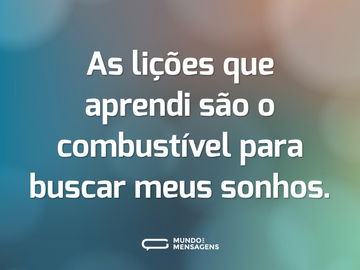 As lições que aprendi são o combustível para buscar meus sonhos.

MUNDO DAS MENSAGENS